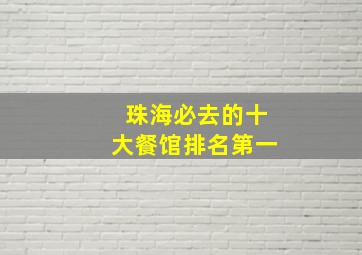 珠海必去的十大餐馆排名第一